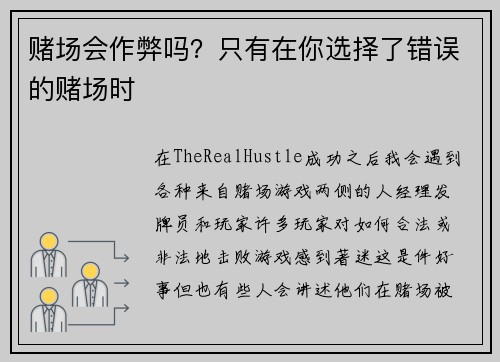 赌场会作弊吗？只有在你选择了错误的赌场时

在TheRealHustle成功之后我会遇到各种来自赌场游戏两侧的人经理发牌员和玩家许多玩家对如何合法或非法地击败游戏感到著迷这是件好事但也有些人会讲述他们在赌场被